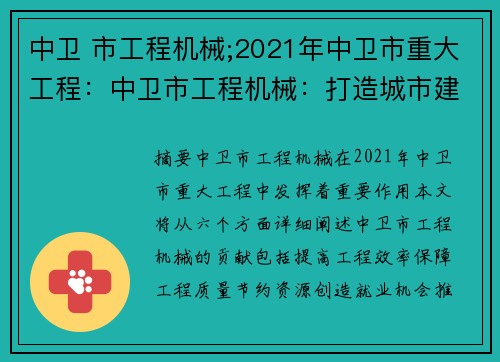 中卫 市工程机械;2021年中卫市重大工程：中卫市工程机械：打造城市建

摘要中卫市工程机械在2021年中卫市重大工程中发挥着重要作用本文将从六个方面详细阐述中卫市工程机械的贡献包括提高工程效率保障工程质量节约资源创造就业机会推